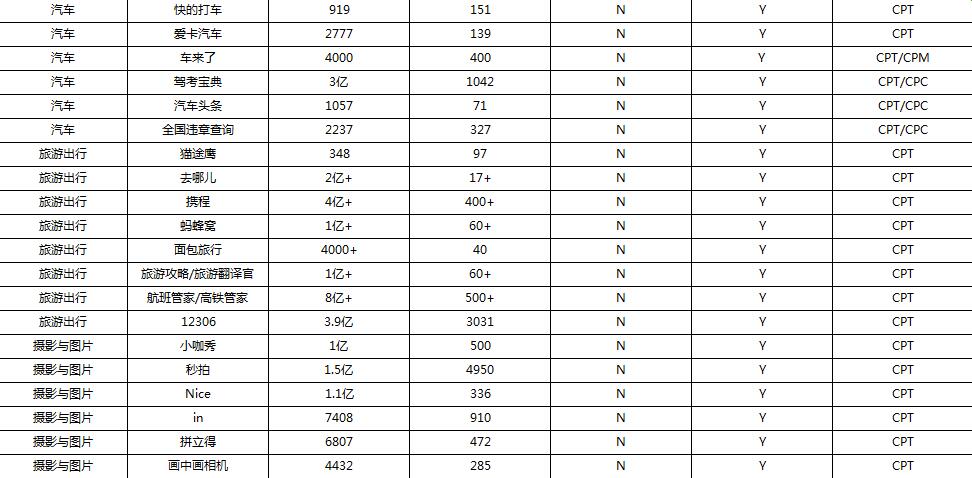 | 汽车 | 快的打车 | 919 | 151 | N | Y | CPT |
|---|---|---|---|---|---|---|
| 汽车 | 爱卡汽车 | 2777 | 139 | N | Y | CPT |
| 汽车 | 车来了 | 4000 | 400 | N | Y | CPT/CPM |
| 汽车 | 驾考宝典 | 3亿 | 1042 | N | Y | CPT/CPC |
| 汽车 | 汽车头条 | 1057 | 71 | N | Y | CPT/CPC |
| 汽车 | 全国违章查询 | 2237 | 327 | N | Y | CPT/CPC |
| 旅游出行 | 猫途鹰 | 348 | 97 | N | Y | CPT |
| 旅游出行 | 去哪儿 | 2亿+ | 17+ | N | Y | CPT |
| 旅游出行 | 携程 | 4亿+ | 400+ | N | Y | CPT |
| 旅游出行 | 蚂蜂窝 | 1亿+ | 60+ | N | Y | CPT |
| 旅游出行 | 面包旅行 | 4000+ | 40 | N | Y | CPT |
| 旅游出行 | 旅游攻略/旅游翻译官 | 1亿+ | 60+ | N | Y | CPT |
| 旅游出行 | 航班管家/高铁管家 | 8亿+ | 500+ | N | Y | CPT |
| 旅游出行 | 12306 | 3.9亿 | 3031 | N | Y | CPT |
| 摄影与图片 | 小咖秀 | 1亿 | 500 | N | Y | CPT |
| 摄影与图片 | 秒拍 | 1.5亿 | 4950 | N | Y | CPT |
| 摄影与图片 | Nice | 1.1亿 | 336 | N | Y | CPT |
| 摄影与图片 | in | 7408 | 910 | N | Y | CPT |
| 摄影与图片 | 拼立得 | 6807 | 472 | N | Y | CPT |
| 摄影与图片 | 画中画相机 | 4432 | 285 | N | Y | CPT |